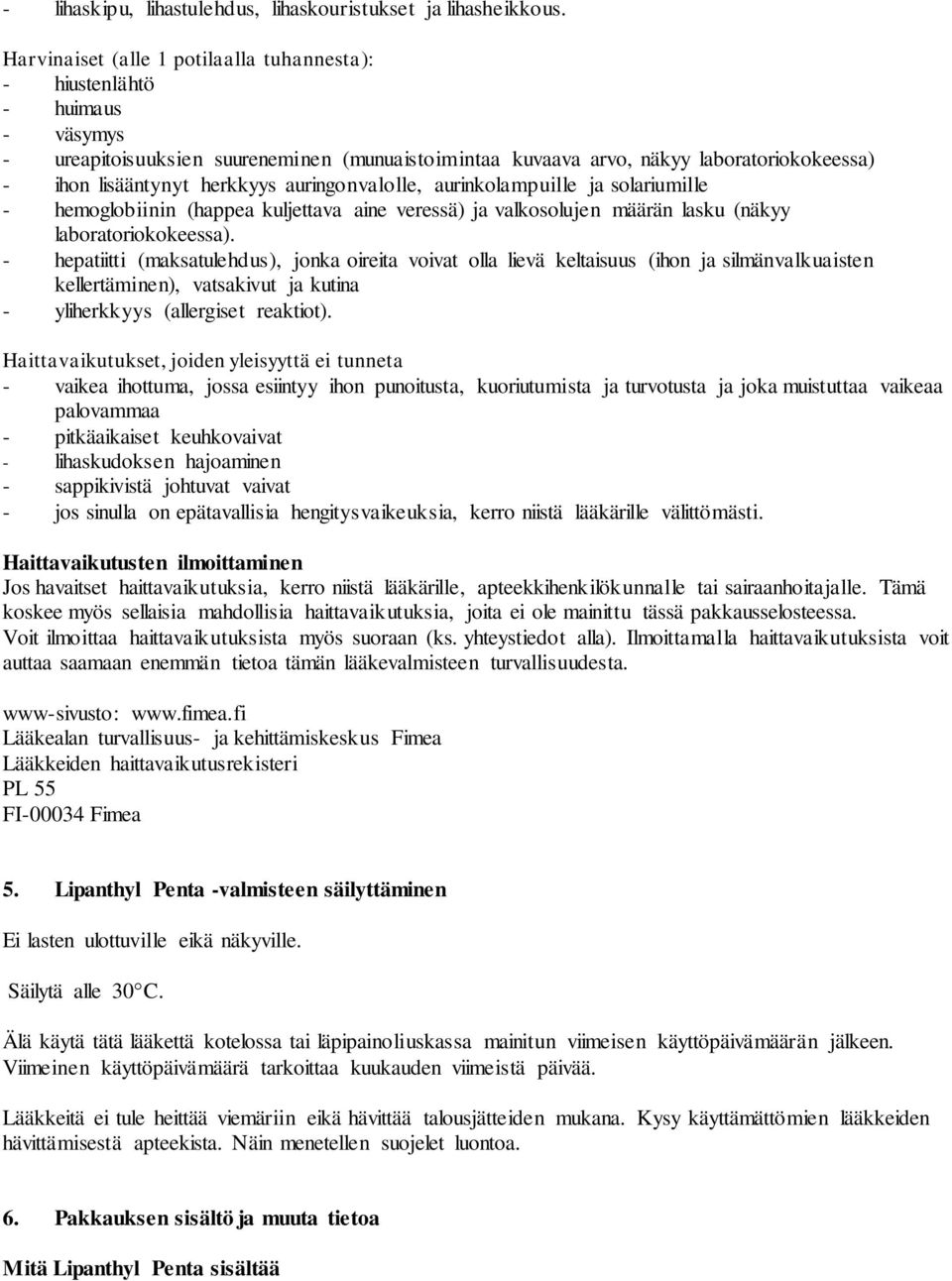 - lihaskipu, lihastulehdus, lihaskouristukset ja lihasheikkous.

Harvinaiset (alle 1 potilaalla tuhannesta):
- hiustenlähtö
- huimaus
- väsymys
- ureapitoisuuksien suureneminen (munuaistoimintaa kuvaava arvo, näkyy laboratoriokokeessa)
- ihon lisääntynyt herkkyys auringonvalolle, aurinkolampuille ja solariumille
- hemoglobiinin (happea kuljettava aine veressä) ja valkosolujen määrän lasku (näkyy laboratoriokokeessa).
- hepatiitti (maksatulehdus), jonka oireita voivat olla lievä keltaisuus (ihon ja silmänvalkuaisten kellertäminen), vatsakivut ja kutina
- yliherkkyys (allergiset reaktiot).

Haittavaikutukset, joiden yleisyyttä ei tunneta
- vaikea ihottuma, jossa esiintyy ihon punoitusta, kuoriutumista ja turvotusta ja joka muistuttaa vaikeaa palovammaa
- pitkäaikaiset keuhkovaivat
- lihaskudoksen hajoaminen
- sappikivistä johtuvat vaivat
- jos sinulla on epätavallisia hengitysvaikeuksia, kerro niistä lääkärille välittömästi.

Haittavaikutusten ilmoittaminen
Jos havaitset haittavaikutuksia, kerro niistä lääkärille, apteekkihenkilökunnalle tai sairaanhoitajalle. Tämä koskee myös sellaisia mahdollisia haittavaikutuksia, joita ei ole mainittu tässä pakkausselosteessa.
Voit ilmoittaa haittavaikutuksista myös suoraan (ks. yhteystiedot alla). Ilmoittamalla haittavaikutuksista voit auttaa saamaan enemmän tietoa tämän lääkevalmisteen turvallisuudesta.

www-sivusto: www.fimea.fi
Lääkealan turvallisuus- ja kehittämiskeskus Fimea
Lääkkeiden haittavaikutusrekisteri
PL 55
FI-00034 Fimea

5. Lipanthyl Penta -valmisteen säilyttäminen

Ei lasten ulottuville eikä näkyville.

Säilytä alle 30°C.

Älä käytä tätä lääkettä kotelossa tai läpipainoliuskassa mainitun viimeisen käyttöpäivämäärän jälkeen. Viimeinen käyttöpäivämäärä tarkoittaa kuukauden viimeistä päivää.

Lääkkeitä ei tule heittää viemäriin eikä hävittää talousjätteiden mukana. Kysy käyttämättömien lääkkeiden hävittämisestä apteekista. Näin menetellen suojelet luontoa.

6. Pakkauksen sisältö ja muuta tietoa

Mitä Lipanthyl Penta sisältää